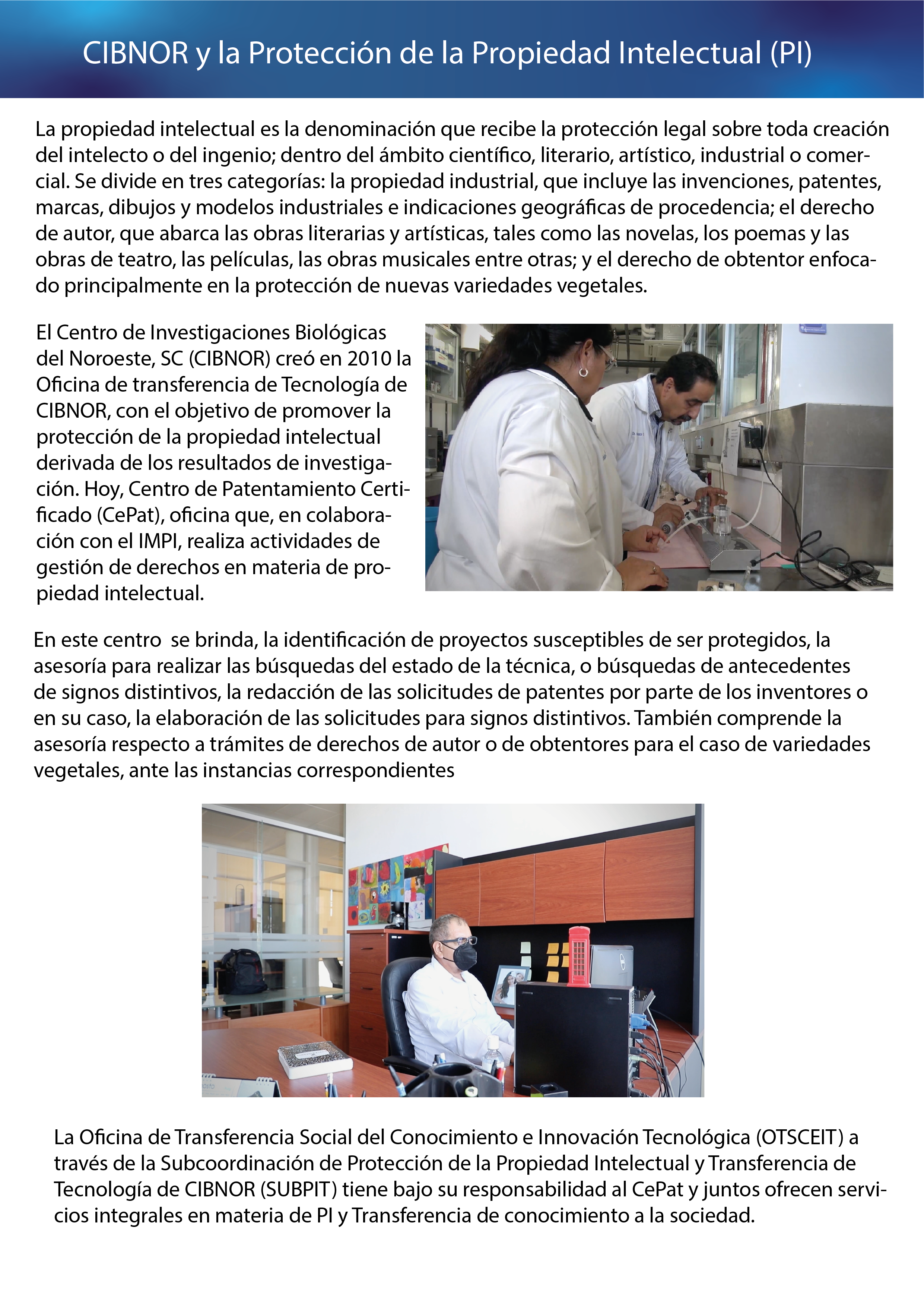 CIBNOR y la Protección de la Propiedad Intelectual (PI)

La propiedad intelectual es la denominación que recibe la protección legal sobre toda creación del intelecto o del ingenio; dentro del ámbito científico, literario, artístico, industrial o comercial. Se divide en tres categorías: la propiedad industrial, que incluye las invenciones, patentes, marcas, dibujos y modelos industriales e indicaciones geográficas de procedencia; el derecho de autor, que abarca las obras literarias y artísticas, tales como las novelas, los poemas y las obras de teatro, las películas, las obras musicales entre otras; y el derecho de obtentor enfocado principalmente en la protección de nuevas variedades vegetales.

El Centro de Investigaciones Biológicas del Noroeste, SC (CIBNOR) creó en 2010 la Oficina de transferencia de Tecnología de CIBNOR, con el objetivo de promover la protección de la propiedad intelectual derivada de los resultados de investigación. Hoy, Centro de Patentamiento Certificado (CePat), oficina que, en colaboración con el IMPI, realiza actividades de gestión de derechos en materia de propiedad intelectual.

En este centro se brinda, la identificación de proyectos susceptibles de ser protegidos, la asesoría para realizar las búsquedas del estado de la técnica, o búsquedas de antecedentes de signos distintivos, la redacción de las solicitudes de patentes por parte de los inventores o en su caso, la elaboración de las solicitudes para signos distintivos. También comprende la asesoría respecto a trámites de derechos de autor o de obtentores para el caso de variedades vegetales, ante las instancias correspondientes

La Oficina de Transferencia Social del Conocimiento e Innovación Tecnológica (OTSCEIT) a través de la Subcoordinación de Protección de la Propiedad Intelectual y Transferencia de Tecnología de CIBNOR (SUBPIT) tiene bajo su responsabilidad al CePat y juntos ofrecen servicios integrales en materia de PI y Transferencia de conocimiento a la sociedad.